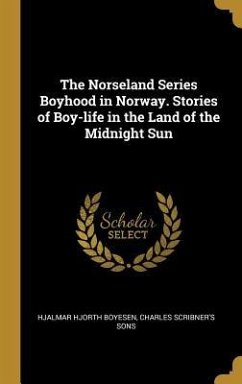 The Norseland Series Boyhood in Norway. Stories of Boy-life in the Land of the Midnight Sun

Scholar SELECT

HJALMAR HJORTH BOYESEN, CHARLES SCRIBNER'S SONS